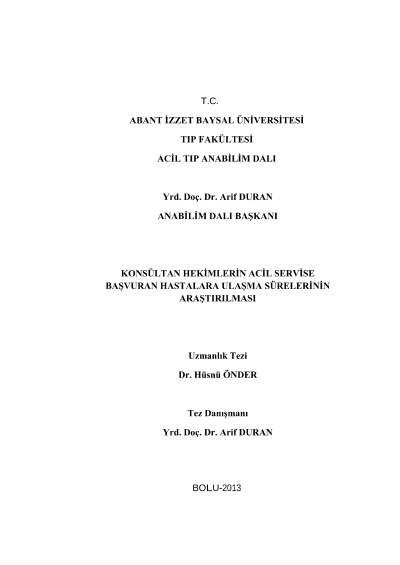 T.C.

ABANT İZZET BAYSAL ÜNİVERSİTESİ

TIP FAKÜLTESİ

ACİL TIP ANABİLİM DALI

Yrd. Doç. Dr. Arif DURAN

ANABİLİM DALI BAŞKANI

KONSÜLTAN HEKİMLERİN ACİL SERVİSE BAŞVURAN HASTALARA ULAŞMA SÜRELERİNİN ARAŞTIRILMASI

Uzmanlık Tezi

Dr. Hüsnü ÖNDER

Tez Danışmanı

Yrd. Doç. Dr. Arif DURAN

BOLU-2013